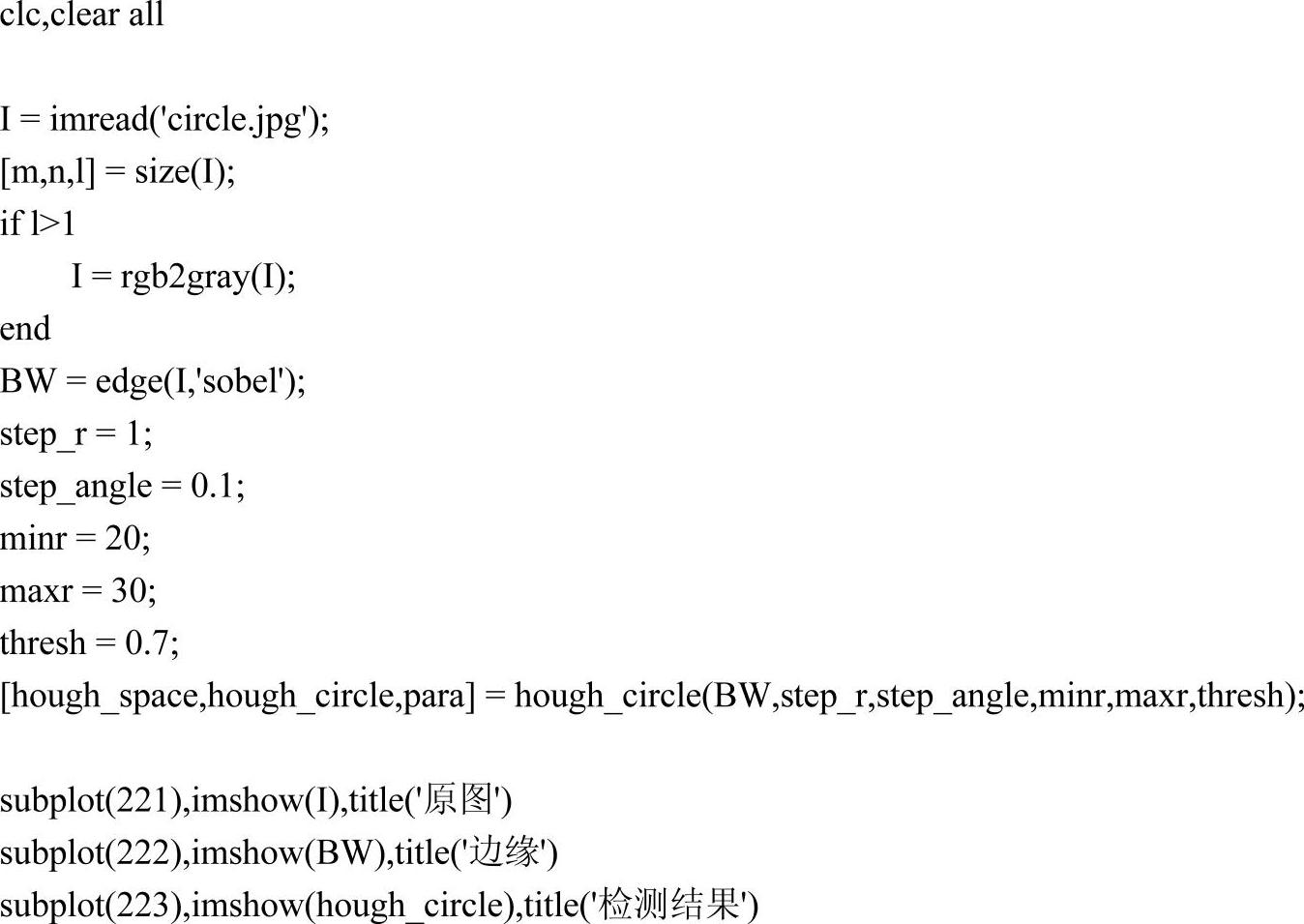 clc,clear all

I = imread('circle.jpg');
[m,n,l] = size(I);
if l>1
    I = rgb2gray(I);
end
BW = edge(I,'sobel');
step_r = 1;
step_angle = 0.1;
minr = 20;
maxr = 30;
thresh = 0.7;
[hough_space,hough_circle,para] = hough_circle(BW,step_r,step_angle,minr,maxr,thresh);

subplot(221),imshow(I),title('原图')
subplot(222),imshow(BW),title('边缘')
subplot(223),imshow(hough_circle),title('检测结果')